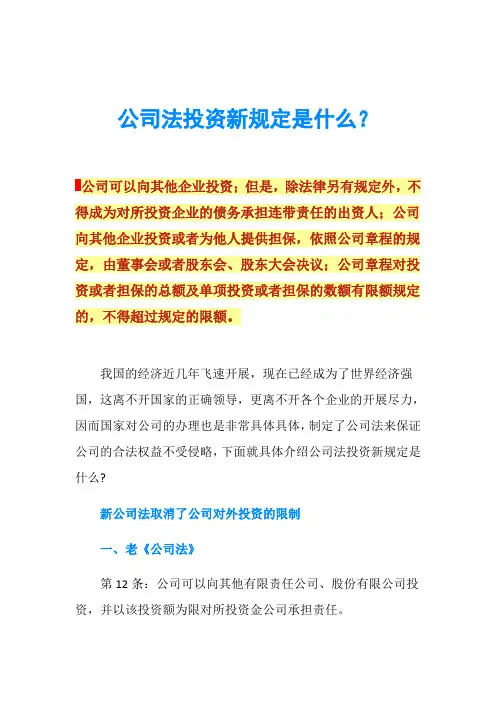 公司法投资新规定是什么？

公司可以向其他企业投资；但是，除法律另有规定外，不得成为对所投资企业的债务承担连带责任的出资人；公司向其他企业投资或者为他人提供担保，依照公司章程的规定，由董事会或者股东会、股东大会决议；公司章程对投资或者担保的总额及单项投资或者担保的数额有限额规定的，不得超过规定的限额。

我国的经济近几年飞速开展，现在已经成为了世界经济强国，这离不开国家的正确领导，更离不开各个企业的开展尽力，因而国家对公司的办理也是非常具体具体，制定了公司法来保证公司的合法权益不受侵略，下面就具体介绍公司法投资新规定是什么?

新公司法取消了公司对外投资的限制

一、老《公司法》

第 12 条：公司可以向其他有限责任公司、股份有限公司投资，并以该投资额为限对所投资金公司承担责任。